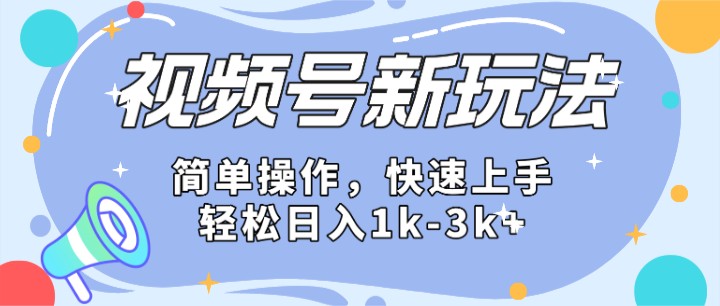 视频号新玩法

简单操作，快速上手
轻松日入1k-3k+